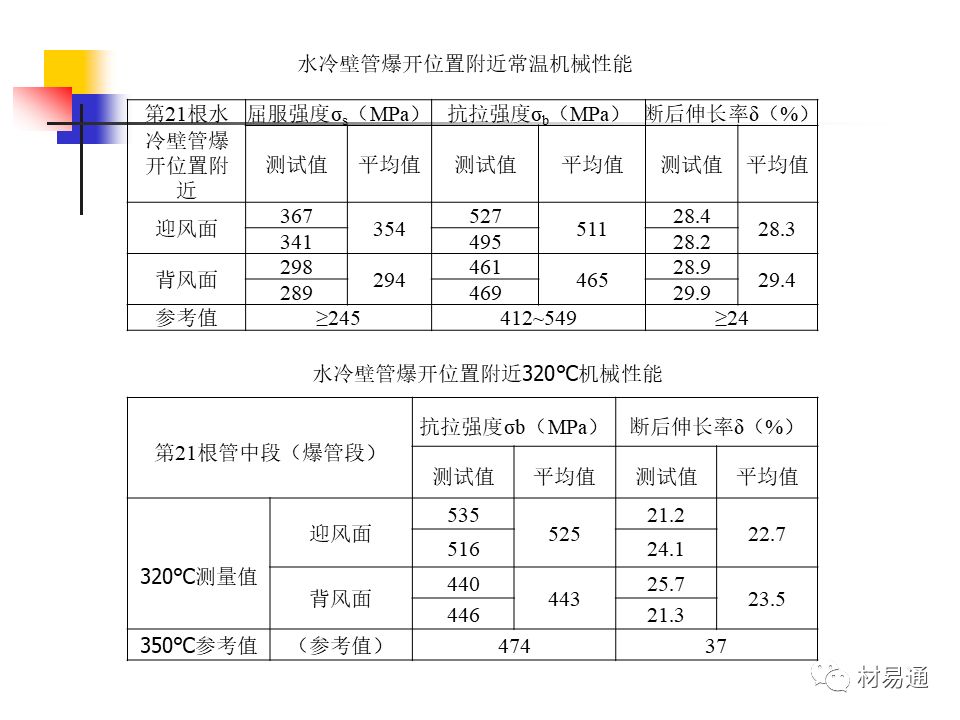 水冷壁管爆开位置附近常温机械性能

| 第21根水冷壁管爆开位置附近 | 屈服强度$\sigma_s$（MPa） | | 抗拉强度$\sigma_b$（MPa） | | 断后伸长率δ（%） | |
|---|---|---|---|---|---|---|
| | 测试值 | 平均值 | 测试值 | 平均值 | 测试值 | 平均值 |
| 迎风面 | 367 | 354 | 527 | 511 | 28.4 | 28.3 |
| | 341 | | 495 | | 28.2 | |
| 背风面 | 298 | 294 | 461 | 465 | 28.9 | 29.4 |
| | 289 | | 469 | | 29.9 | |
| 参考值 | ≥245 | | 412~549 | | ≥24 | |

水冷壁管爆开位置附近320°C机械性能

| 第21根管中段（爆管段） | | 抗拉强度σb（MPa） | | 断后伸长率δ（%） | |
|---|---|---|---|---|---|
| | | 测试值 | 平均值 | 测试值 | 平均值 |
| 320°C测量值 | 迎风面 | 535 | 525 | 21.2 | 22.7 |
| | | 516 | | 24.1 | |
| | 背风面 | 440 | 443 | 25.7 | 23.5 |
| | | 446 | | 21.3 | |
| 350°C参考值 | （参考值） | 474 | | 37 | |

材易通